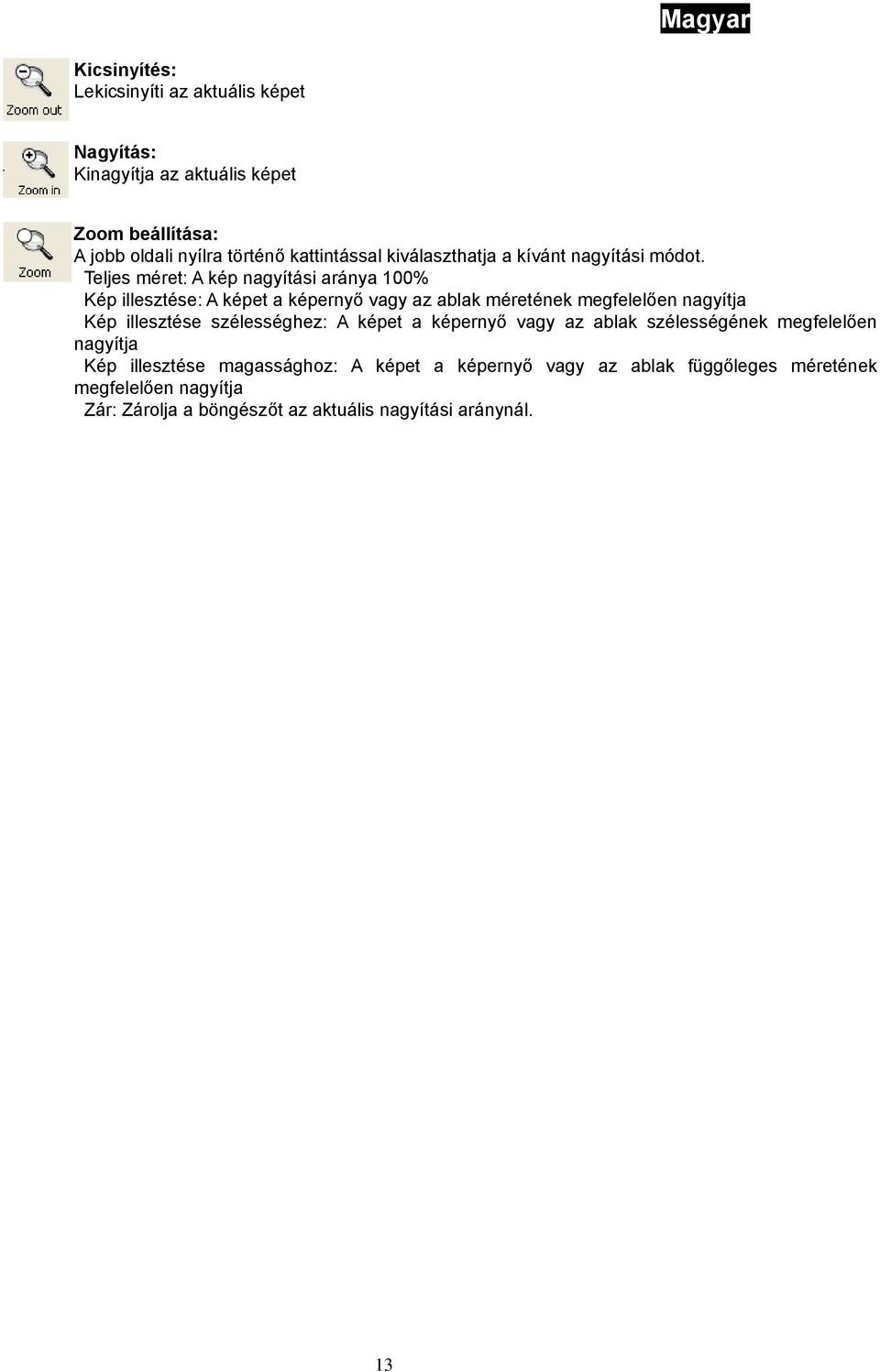 Magyar

Zoom out

Kicsinyítés:
Lekicsinyíti az aktuális képet

Zoom in

Nagyítás:
Kinagyítja az aktuális képet

Zoom

Zoom beállítása:
A jobb oldali nyílra történő kattintással kiválaszthatja a kívánt nagyítási módot.
Teljes méret: A kép nagyítási aránya 100%
Kép illesztése: A képet a képernyő vagy az ablak méretének megfelelően nagyítja
Kép illesztése szélességhez: A képet a képernyő vagy az ablak szélességének megfelelően nagyítja
Kép illesztése magassághoz: A képet a képernyő vagy az ablak függőleges méretének megfelelően nagyítja
Zár: Zárolja a böngészőt az aktuális nagyítási aránynál.

13